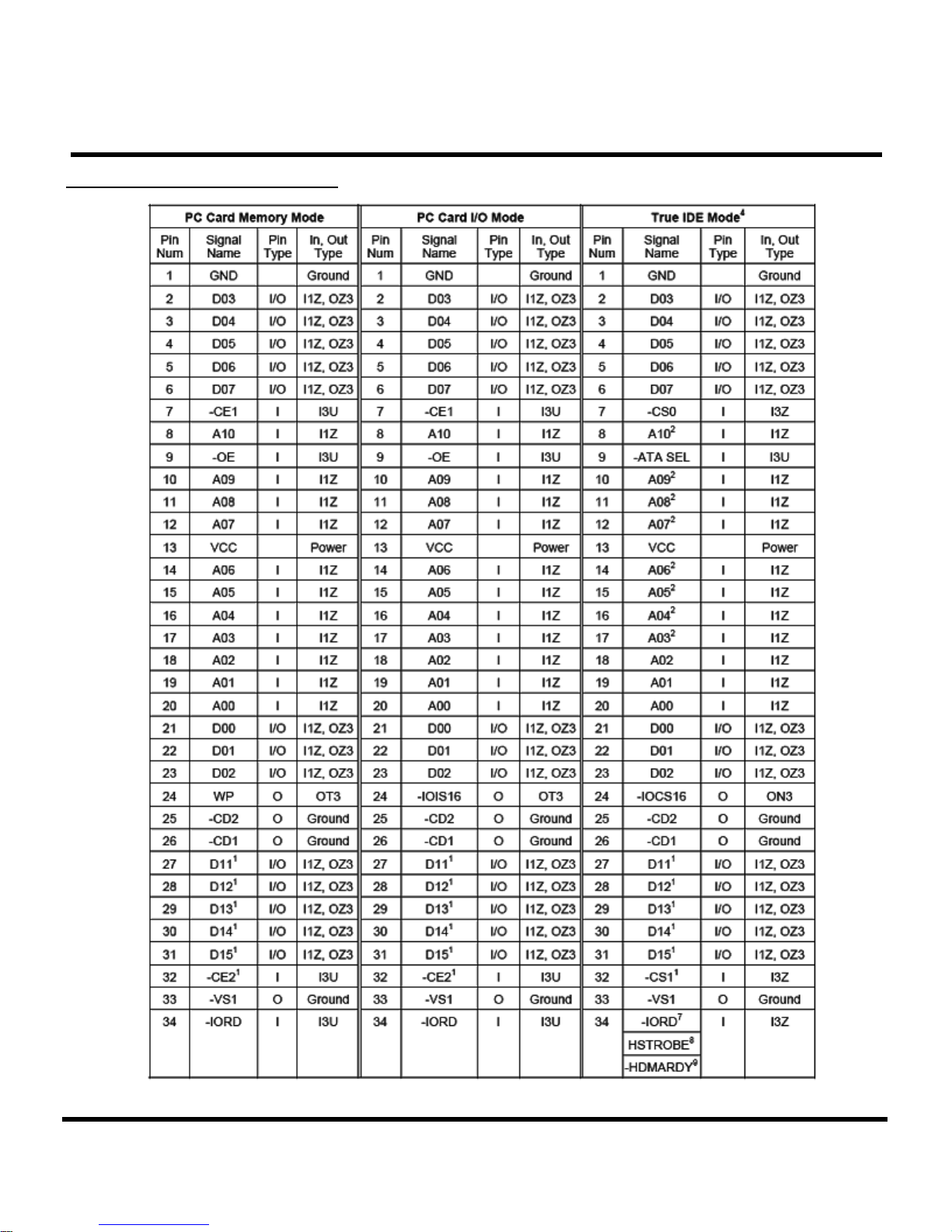 | PC Card Memory Mode | | | | PC Card I/O Mode | | | | True IDE Mode$^4$ | | | |
|---|---|---|---|---|---|---|---|---|---|---|---|
| Pin Num | Signal Name | Pin Type | In, Out Type | Pin Num | Signal Name | Pin Type | In, Out Type | Pin Num | Signal Name | Pin Type | In, Out Type |
| 1 | GND | | Ground | 1 | GND | | Ground | 1 | GND | | Ground |
| 2 | D03 | I/O | I1Z, OZ3 | 2 | D03 | I/O | I1Z, OZ3 | 2 | D03 | I/O | I1Z, OZ3 |
| 3 | D04 | I/O | I1Z, OZ3 | 3 | D04 | I/O | I1Z, OZ3 | 3 | D04 | I/O | I1Z, OZ3 |
| 4 | D05 | I/O | I1Z, OZ3 | 4 | D05 | I/O | I1Z, OZ3 | 4 | D05 | I/O | I1Z, OZ3 |
| 5 | D06 | I/O | I1Z, OZ3 | 5 | D06 | I/O | I1Z, OZ3 | 5 | D06 | I/O | I1Z, OZ3 |
| 6 | D07 | I/O | I1Z, OZ3 | 6 | D07 | I/O | I1Z, OZ3 | 6 | D07 | I/O | I1Z, OZ3 |
| 7 | -CE1 | I | I3U | 7 | -CE1 | I | I3U | 7 | -CS0 | I | I3Z |
| 8 | A10 | I | I1Z | 8 | A10 | I | I1Z | 8 | A10$^2$ | I | I1Z |
| 9 | -OE | I | I3U | 9 | -OE | I | I3U | 9 | -ATA SEL | I | I3U |
| 10 | A09 | I | I1Z | 10 | A09 | I | I1Z | 10 | A09$^2$ | I | I1Z |
| 11 | A08 | I | I1Z | 11 | A08 | I | I1Z | 11 | A08$^2$ | I | I1Z |
| 12 | A07 | I | I1Z | 12 | A07 | I | I1Z | 12 | A07$^2$ | I | I1Z |
| 13 | VCC | | Power | 13 | VCC | | Power | 13 | VCC | | Power |
| 14 | A06 | I | I1Z | 14 | A06 | I | I1Z | 14 | A06$^2$ | I | I1Z |
| 15 | A05 | I | I1Z | 15 | A05 | I | I1Z | 15 | A05$^2$ | I | I1Z |
| 16 | A04 | I | I1Z | 16 | A04 | I | I1Z | 16 | A04$^2$ | I | I1Z |
| 17 | A03 | I | I1Z | 17 | A03 | I | I1Z | 17 | A03$^2$ | I | I1Z |
| 18 | A02 | I | I1Z | 18 | A02 | I | I1Z | 18 | A02 | I | I1Z |
| 19 | A01 | I | I1Z | 19 | A01 | I | I1Z | 19 | A01 | I | I1Z |
| 20 | A00 | I | I1Z | 20 | A00 | I | I1Z | 20 | A00 | I | I1Z |
| 21 | D00 | I/O | I1Z, OZ3 | 21 | D00 | I/O | I1Z, OZ3 | 21 | D00 | I/O | I1Z, OZ3 |
| 22 | D01 | I/O | I1Z, OZ3 | 22 | D01 | I/O | I1Z, OZ3 | 22 | D01 | I/O | I1Z, OZ3 |
| 23 | D02 | I/O | I1Z, OZ3 | 23 | D02 | I/O | I1Z, OZ3 | 23 | D02 | I/O | I1Z, OZ3 |
| 24 | WP | O | OT3 | 24 | -IOIS16 | O | OT3 | 24 | -IOCS16 | O | ON3 |
| 25 | -CD2 | O | Ground | 25 | -CD2 | O | Ground | 25 | -CD2 | O | Ground |
| 26 | -CD1 | O | Ground | 26 | -CD1 | O | Ground | 26 | -CD1 | O | Ground |
| 27 | D11$^1$ | I/O | I1Z, OZ3 | 27 | D11$^1$ | I/O | I1Z, OZ3 | 27 | D11$^1$ | I/O | I1Z, OZ3 |
| 28 | D12$^1$ | I/O | I1Z, OZ3 | 28 | D12$^1$ | I/O | I1Z, OZ3 | 28 | D12$^1$ | I/O | I1Z, OZ3 |
| 29 | D13$^1$ | I/O | I1Z, OZ3 | 29 | D13$^1$ | I/O | I1Z, OZ3 | 29 | D13$^1$ | I/O | I1Z, OZ3 |
| 30 | D14$^1$ | I/O | I1Z, OZ3 | 30 | D14$^1$ | I/O | I1Z, OZ3 | 30 | D14$^1$ | I/O | I1Z, OZ3 |
| 31 | D15$^1$ | I/O | I1Z, OZ3 | 31 | D15$^1$ | I/O | I1Z, OZ3 | 31 | D15$^1$ | I/O | I1Z, OZ3 |
| 32 | -CE2$^1$ | I | I3U | 32 | -CE2$^1$ | I | I3U | 32 | -CS1$^1$ | I | I3Z |
| 33 | -VS1 | O | Ground | 33 | -VS1 | O | Ground | 33 | -VS1 | O | Ground |
| 34 | -IORD | I | I3U | 34 | -IORD | I | I3U | 34 | -IORD$^7$ HSTROBE$^8$ -HDMARDY$^9$ | I | I3Z |